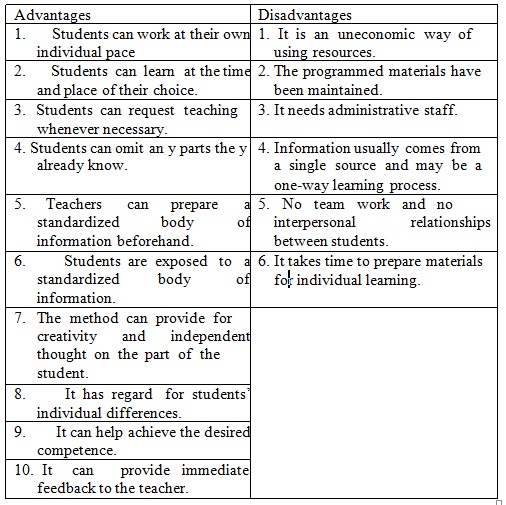 | Advantages | Disadvantages |
|---|---|
| 1. Students can work at their own individual pace | 1. It is an uneconomic way of using resources. |
| 2. Students can learn at the time and place of their choice. | 2. The programmed materials have been maintained. |
| 3. Students can request teaching whenever necessary. | 3. It needs administrative staff. |
| 4. Students can omit an y parts the y already know. | 4. Information usually comes from a single source and may be a one-way learning process. |
| 5. Teachers can prepare a standardized body of information beforehand. | 5. No team work and no interpersonal relationships between students. |
| 6. Students are exposed to a standardized body of information. | 6. It takes time to prepare materials for individual learning. |
| 7. The method can provide for creativity and independent thought on the part of the student. | |
| 8. It has regard for students' individual differences. | |
| 9. It can help achieve the desired competence. | |
| 10. It can provide immediate feedback to the teacher. | |